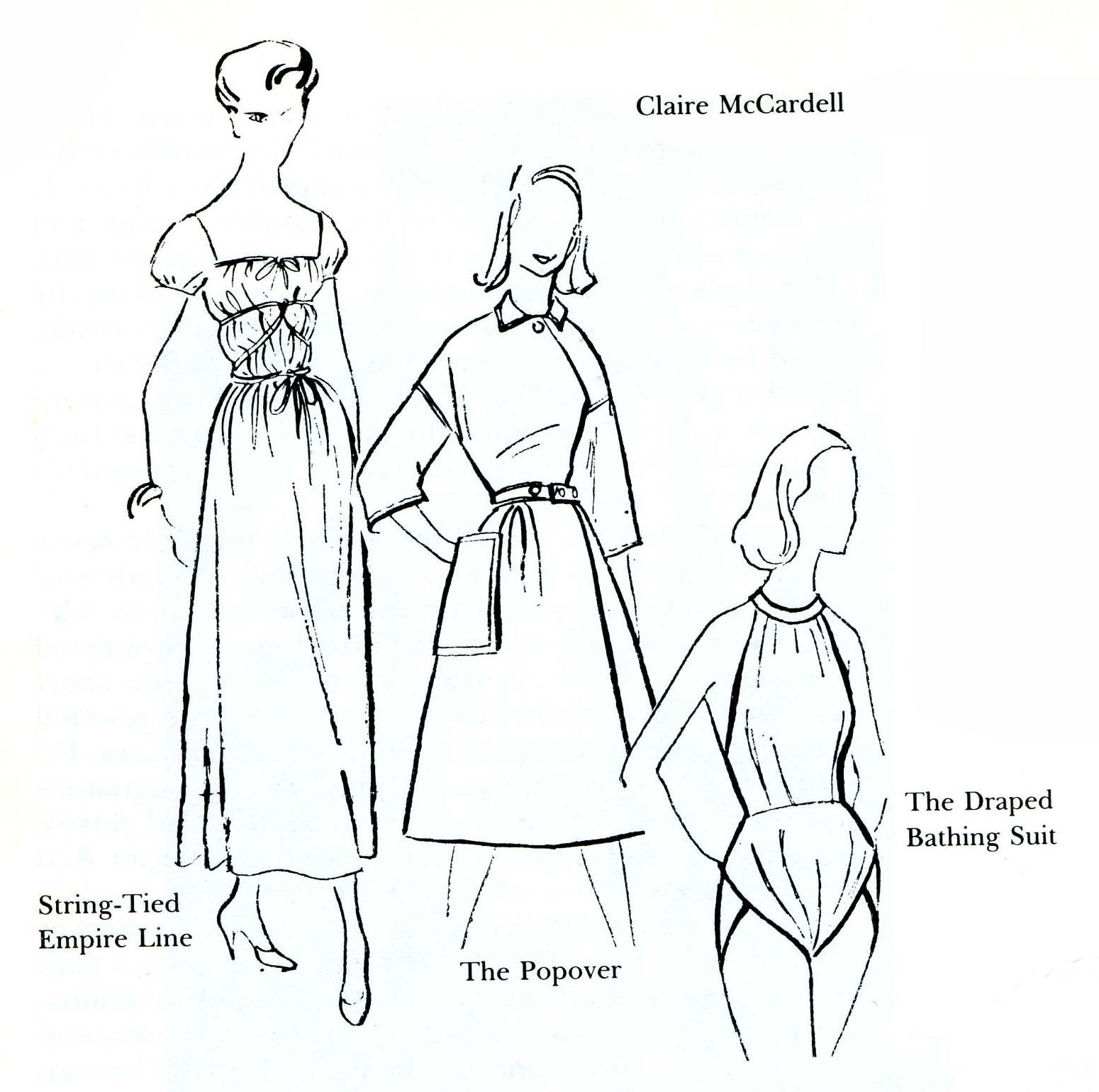 Claire McCardell

The Draped
Bathing Suit

String-Tied
Empire Line

The Popover